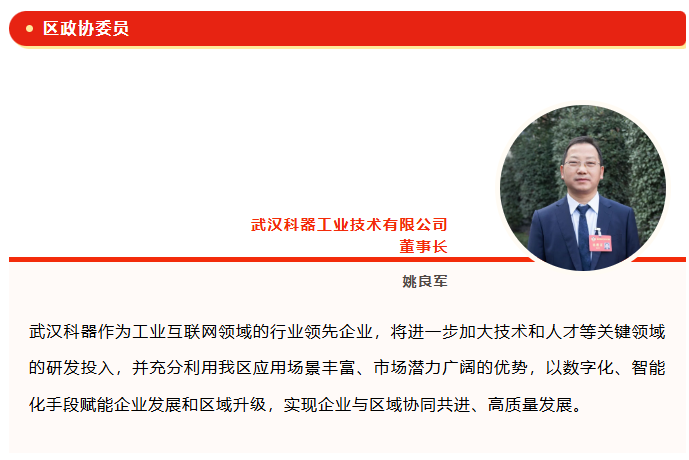 区政协委员

武汉科器工业技术有限公司
董事长

姚良军

武汉科器作为工业互联网领域的行业领先企业，将进一步加大技术和人才等关键领域的研发投入，并充分利用我区应用场景丰富、市场潜力广阔的优势，以数字化、智能化手段赋能企业发展和区域升级，实现企业与区域协同共进、高质量发展。